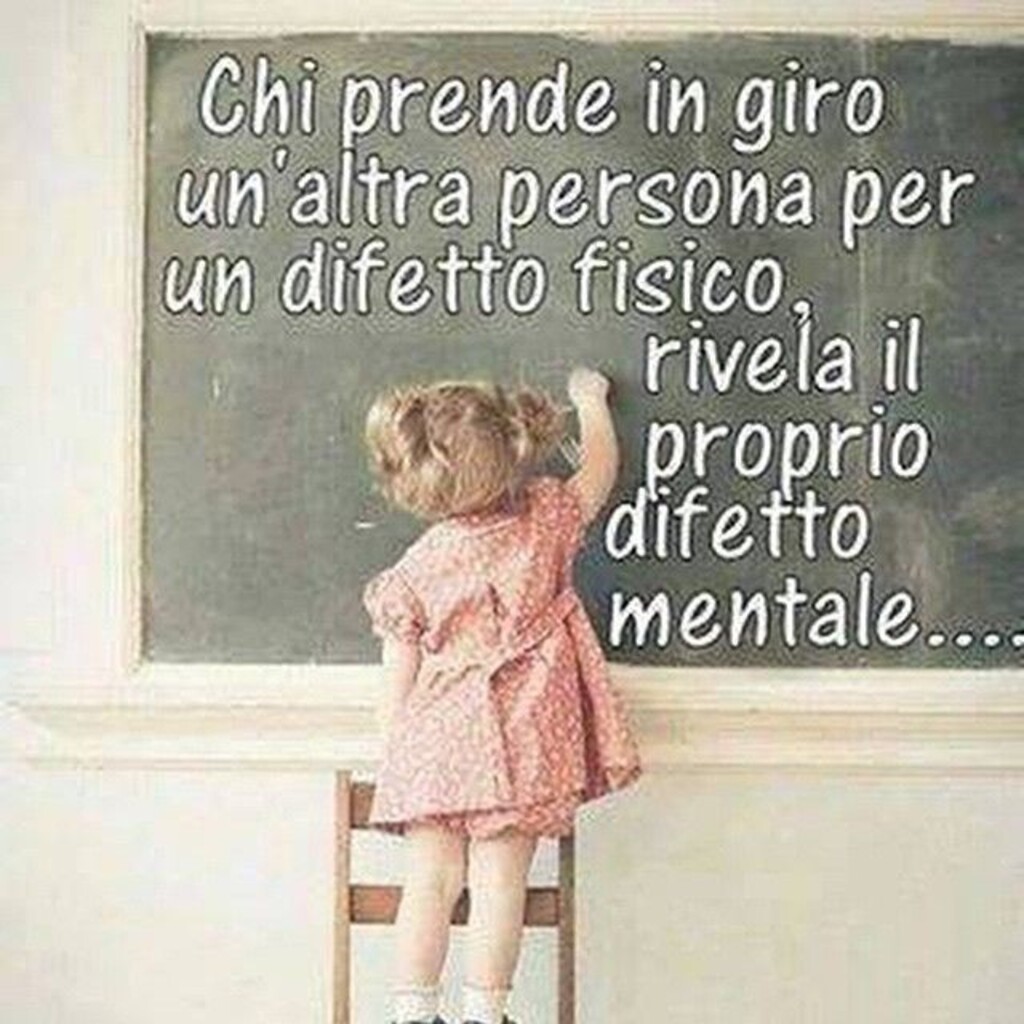 Chi prende in giro un'altra persona per un difetto fisico, rivela il proprio difetto mentale....